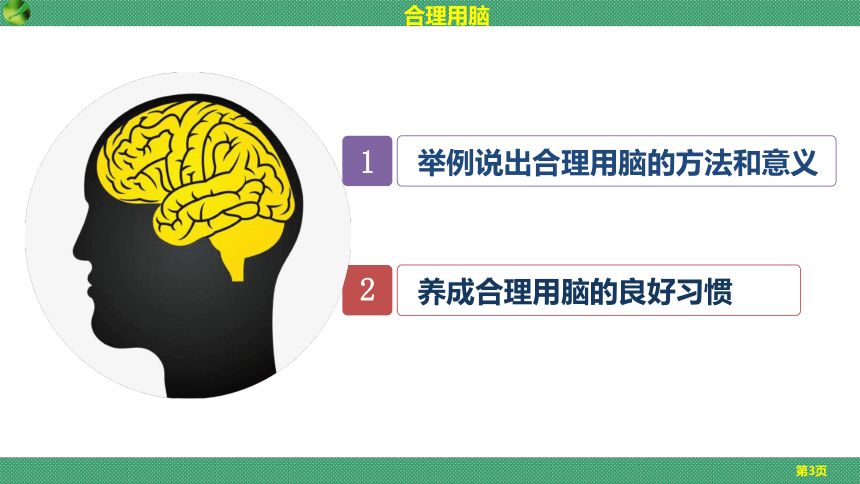 合理用脑

1 举例说出合理用脑的方法和意义

2 养成合理用脑的良好习惯

第3页